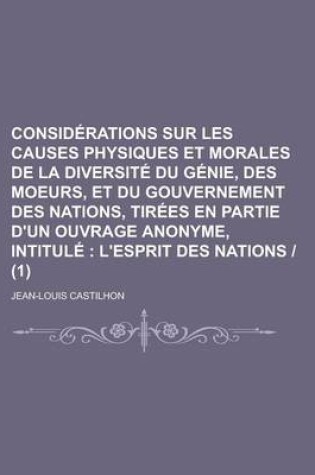 CONSIDÉRATIONS SUR LES CAUSES PHYSIQUES ET MORALES DE LA DIVERSITÉ DU GÉNIE, DES MOEURS, ET DU GOUVERNEMENT DES NATIONS, TIRÉES EN PARTIE D'UN OUVRAGE ANONYME, INTITULÉ : L'ESPRIT DES NATIONS / (1)

JEAN-LOUIS CASTILHON